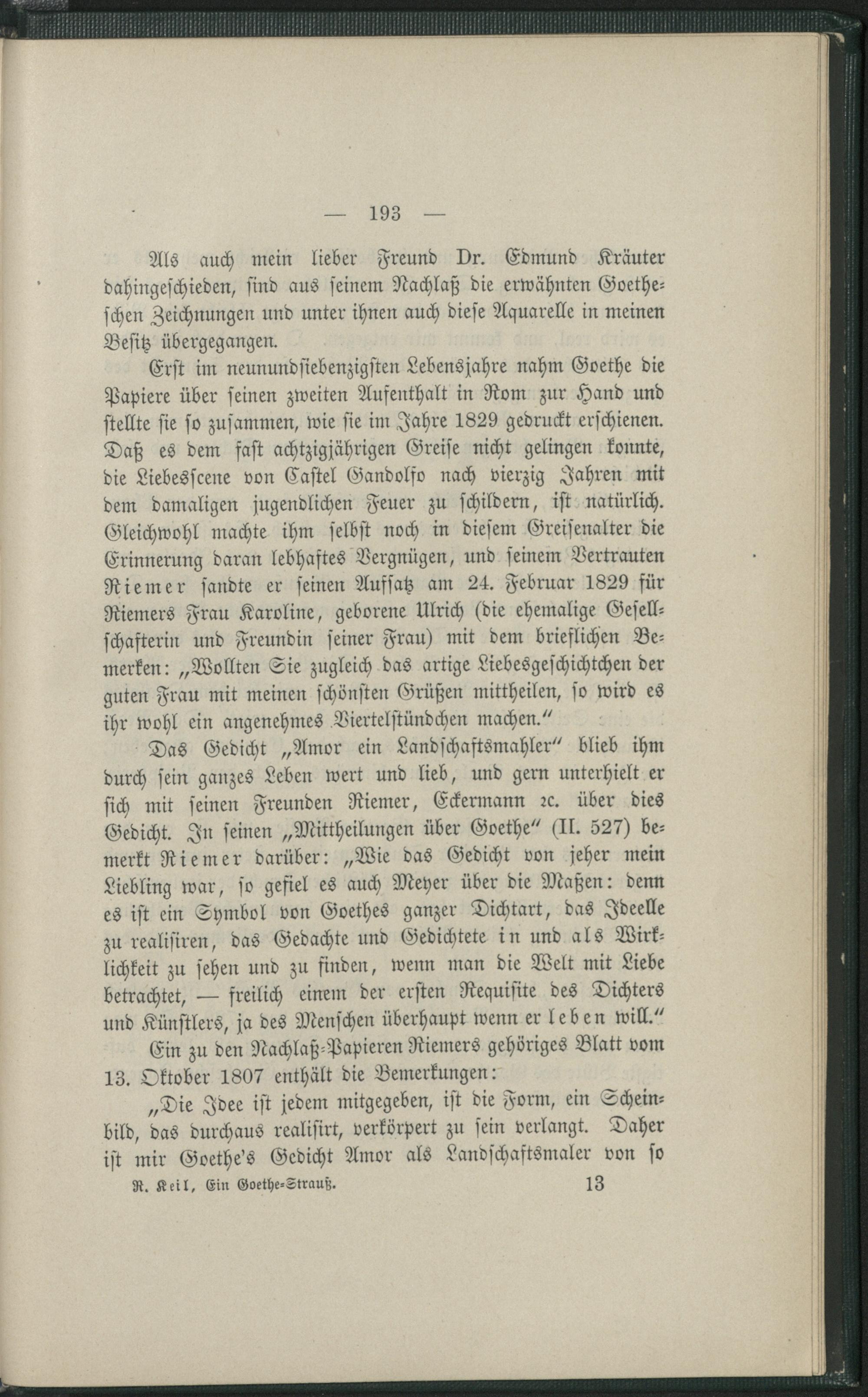 — 193 —

Als auch mein lieber Freund Dr. Edmund Kräuter dahingeschieden, sind aus seinem Nachlaß die erwähnten Goetheschen Zeichnungen und unter ihnen auch diese Aquarelle in meinen Besitz übergegangen.

Erst im neunundsiebenzigsten Lebensjahre nahm Goethe die Papiere über seinen zweiten Aufenthalt in Rom zur Hand und stellte sie so zusammen, wie sie im Jahre 1829 gedruckt erschienen. Daß es dem fast achtzigjährigen Greise nicht gelingen konnte, die Liebesscene von Castel Gandolfo nach vierzig Jahren mit dem damaligen jugendlichen Feuer zu schildern, ist natürlich. Gleichwohl machte ihm selbst noch in diesem Greisenalter die Erinnerung daran lebhaftes Vergnügen, und seinem Vertrauten Riemer sandte er seinen Aufsatz am 24. Februar 1829 für Riemers Frau Karoline, geborene Ulrich (die ehemalige Gesellschafterin und Freundin seiner Frau) mit dem brieflichen Bemerken: „Wollten Sie zugleich das artige Liebesgeschichtchen der guten Frau mit meinen schönsten Grüßen mittheilen, so wird es ihr wohl ein angenehmes Viertelstündchen machen.“

Das Gedicht „Amor ein Landschaftsmahler“ blieb ihm durch sein ganzes Leben wert und lieb, und gern unterhielt er sich mit seinen Freunden Riemer, Eckermann ꝛc. über dies Gedicht. In seinen „Mittheilungen über Goethe“ (II. 527) bemerkt Riemer darüber: „Wie das Gedicht von jeher mein Liebling war, so gefiel es auch Meyer über die Maßen: denn es ist ein Symbol von Goethes ganzer Dichtart, das Ideelle zu realisiren, das Gedachte und Gedichtete in und als Wirklichkeit zu sehen und zu finden, wenn man die Welt mit Liebe betrachtet, — freilich einem der ersten Requisite des Dichters und Künstlers, ja des Menschen überhaupt wenn er leben will.“

Ein zu den Nachlaß-Papieren Riemers gehöriges Blatt vom 13. Oktober 1807 enthält die Bemerkungen:

„Die Idee ist jedem mitgegeben, ist die Form, ein Scheinbild, das durchaus realisirt, verkörpert zu sein verlangt. Daher ist mir Goethe's Gedicht Amor als Landschaftsmaler von so

R. Keil, Ein Goethe-Strauß. 13